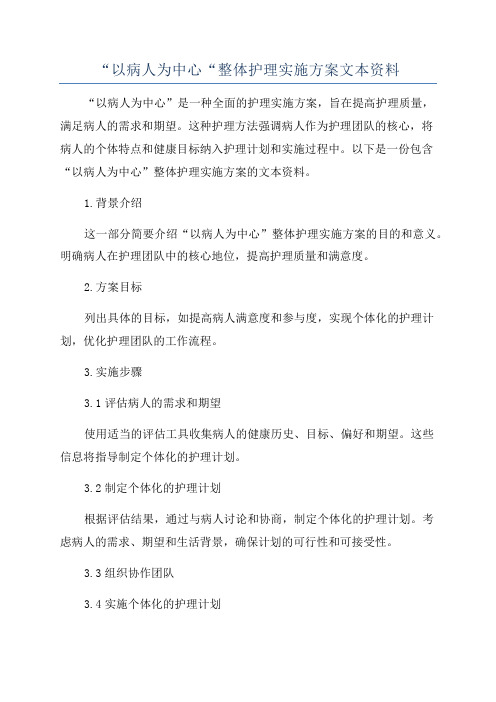 “以病人为中心“整体护理实施方案文本资料

“以病人为中心”是一种全面的护理实施方案，旨在提高护理质量，满足病人的需求和期望。这种护理方法强调病人作为护理团队的核心，将病人的个体特点和健康目标纳入护理计划和实施过程中。以下是一份包含“以病人为中心”整体护理实施方案的文本资料。

1.背景介绍

这一部分简要介绍“以病人为中心”整体护理实施方案的目的和意义。明确病人在护理团队中的核心地位，提高护理质量和满意度。

2.方案目标

列出具体的目标，如提高病人满意度和参与度，实现个体化的护理计划，优化护理团队的工作流程。

3.实施步骤

3.1评估病人的需求和期望

使用适当的评估工具收集病人的健康历史、目标、偏好和期望。这些信息将指导制定个体化的护理计划。

3.2制定个体化的护理计划

根据评估结果，通过与病人讨论和协商，制定个体化的护理计划。考虑病人的需求、期望和生活背景，确保计划的可行性和可接受性。

3.3组织协作团队

3.4实施个体化的护理计划